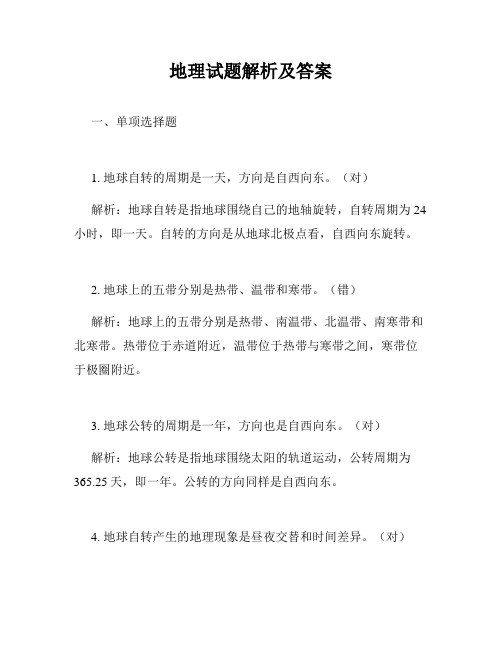 地理试题解析及答案

一、单项选择题

1. 地球自转的周期是一天，方向是自西向东。（对）

解析：地球自转是指地球围绕自己的地轴旋转，自转周期为24小时，即一天。自转的方向是从地球北极点看，自西向东旋转。

2. 地球上的五带分别是热带、温带和寒带。（错）

解析：地球上的五带分别是热带、南温带、北温带、南寒带和北寒带。热带位于赤道附近，温带位于热带与寒带之间，寒带位于极圈附近。

3. 地球公转的周期是一年，方向也是自西向东。（对）

解析：地球公转是指地球围绕太阳的轨道运动，公转周期为365.25天，即一年。公转的方向同样是自西向东。

4. 地球自转产生的地理现象是昼夜交替和时间差异。（对）